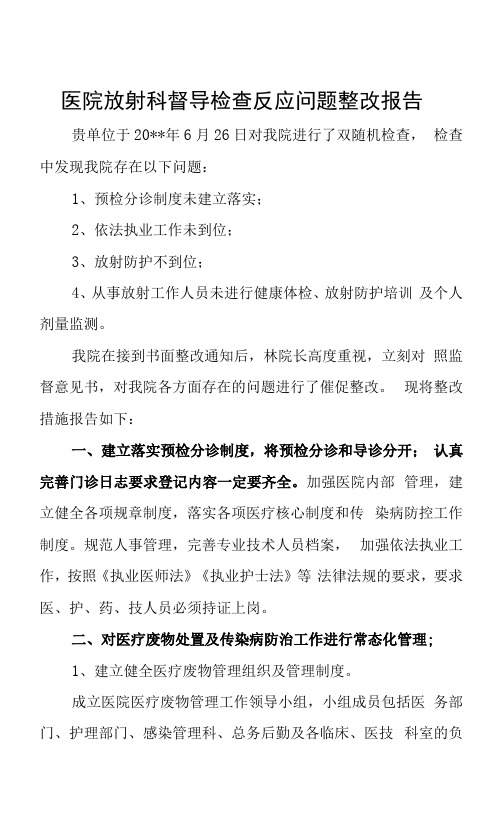 医院放射科督导检查反应问题整改报告

贵单位于 20**年 6 月 26 日对我院进行了双随机检查， 检查中发现我院存在以下问题：

1、预检分诊制度未建立落实；

2、依法执业工作未到位；

3、放射防护不到位；

4、从事放射工作人员未进行健康体检、放射防护培训 及个人剂量监测。

我院在接到书面整改通知后，林院长高度重视，立刻对 照监督意见书，对我院各方面存在的问题进行了催促整改。 现将整改措施报告如下：

一、建立落实预检分诊制度，将预检分诊和导诊分开； 认真完善门诊日志要求登记内容一定要齐全。加强医院内部 管理，建立健全各项规章制度，落实各项医疗核心制度和传 染病防控工作制度。规范人事管理，完善专业技术人员档案， 加强依法执业工作，按照《执业医师法》《执业护士法》等 法律法规的要求，要求医、护、药、技人员必须持证上岗。

二、对医疗废物处置及传染病防治工作进行常态化管理；

1、建立健全医疗废物管理组织及管理制度。

成立医院医疗废物管理工作领导小组，小组成员包括医 务部门、护理部门、感染管理科、总务后勤及各临床、医技 科室的负